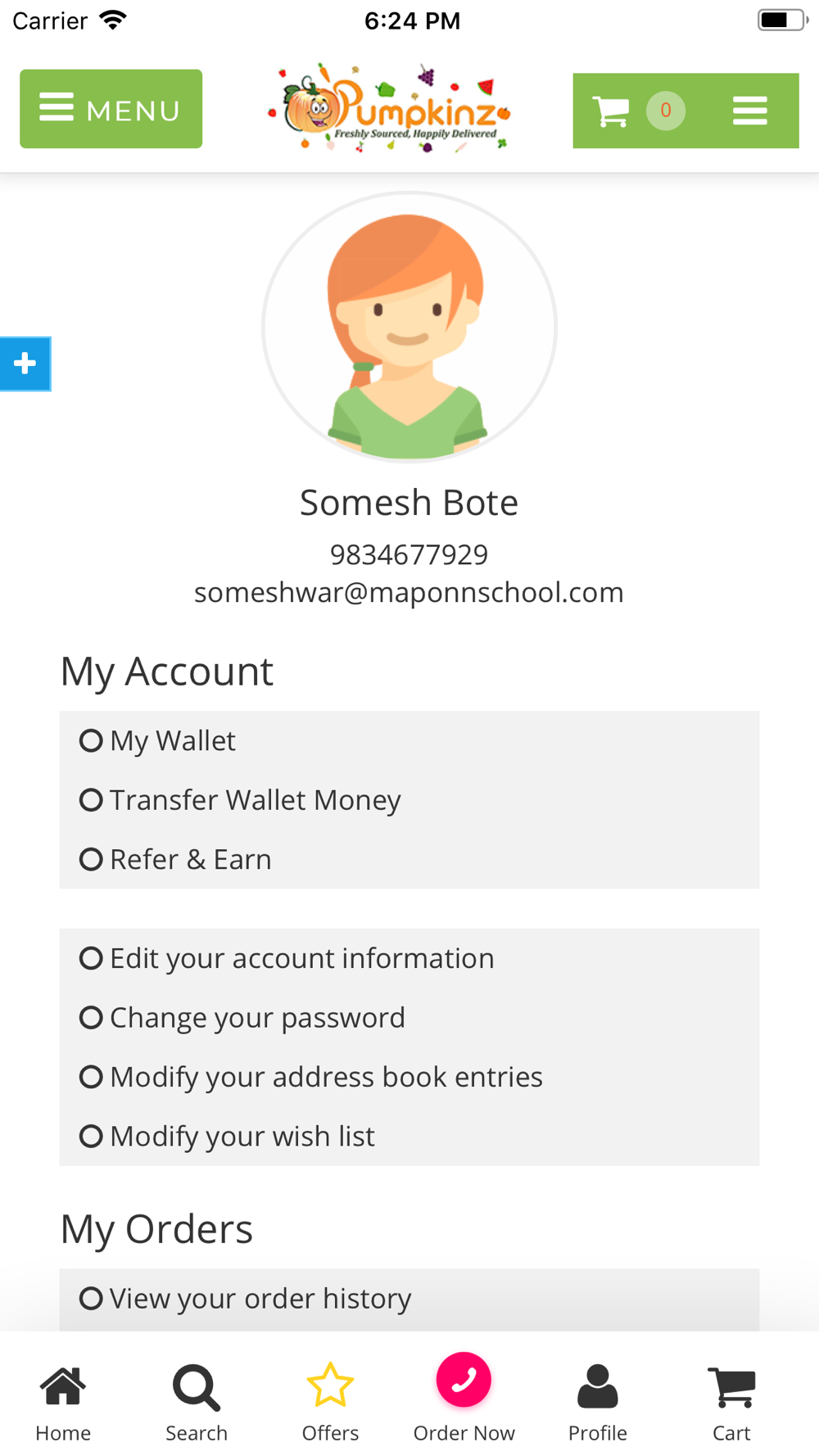 Carrier 6:24 PM

MENU

Pumpkinz
Freshly Sourced, Happily Delivered

0

Somesh Bote
9834677929
someshwar@maponnschool.com

My Account

My Wallet
Transfer Wallet Money
Refer & Earn

Edit your account information
Change your password
Modify your address book entries
Modify your wish list

My Orders

View your order history

Home Search Offers Order Now Profile Cart